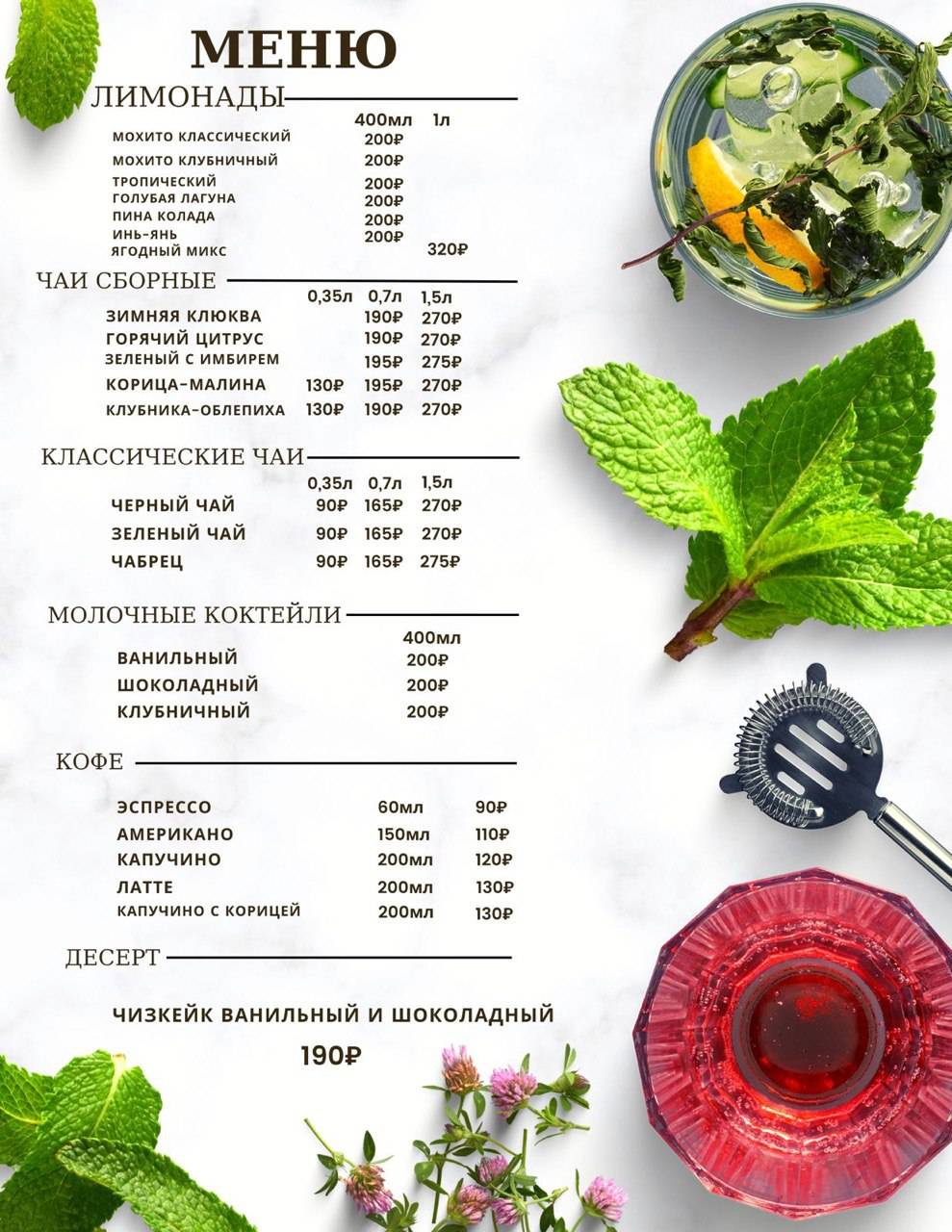 МЕНЮ

ЛИМОНАДЫ

| | 400мл | 1л |
|---|---|---|
| МОХИТО КЛАССИЧЕСКИЙ | 200₽ | |
| МОХИТО КЛУБНИЧНЫЙ | 200₽ | |
| ТРОПИЧЕСКИЙ | 200₽ | |
| ГОЛУБАЯ ЛАГУНА | 200₽ | |
| ПИНА КОЛАДА | 200₽ | |
| ИНЬ-ЯНЬ | 200₽ | |
| ЯГОДНЫЙ МИКС | | 320₽ |

ЧАИ СБОРНЫЕ

| | 0,35л | 0,7л | 1,5л |
|---|---|---|---|
| ЗИМНЯЯ КЛЮКВА | | 190₽ | 270₽ |
| ГОРЯЧИЙ ЦИТРУС | | 190₽ | 270₽ |
| ЗЕЛЕНЫЙ С ИМБИРЕМ | | 195₽ | 275₽ |
| КОРИЦА-МАЛИНА | 130₽ | 195₽ | 270₽ |
| КЛУБНИКА-ОБЛЕПИХА | 130₽ | 190₽ | 270₽ |

КЛАССИЧЕСКИЕ ЧАИ

| | 0,35л | 0,7л | 1,5л |
|---|---|---|---|
| ЧЕРНЫЙ ЧАЙ | 90₽ | 165₽ | 270₽ |
| ЗЕЛЕНЫЙ ЧАЙ | 90₽ | 165₽ | 270₽ |
| ЧАБРЕЦ | 90₽ | 165₽ | 275₽ |

МОЛОЧНЫЕ КОКТЕЙЛИ

| | 400мл |
|---|---|
| ВАНИЛЬНЫЙ | 200₽ |
| ШОКОЛАДНЫЙ | 200₽ |
| КЛУБНИЧНЫЙ | 200₽ |

КОФЕ

| | | |
|---|---|---|
| ЭСПРЕССО | 60мл | 90₽ |
| АМЕРИКАНО | 150мл | 110₽ |
| КАПУЧИНО | 200мл | 120₽ |
| ЛАТТЕ | 200мл | 130₽ |
| КАПУЧИНО С КОРИЦЕЙ | 200мл | 130₽ |

ДЕСЕРТ

ЧИЗКЕЙК ВАНИЛЬНЫЙ И ШОКОЛАДНЫЙ

190₽